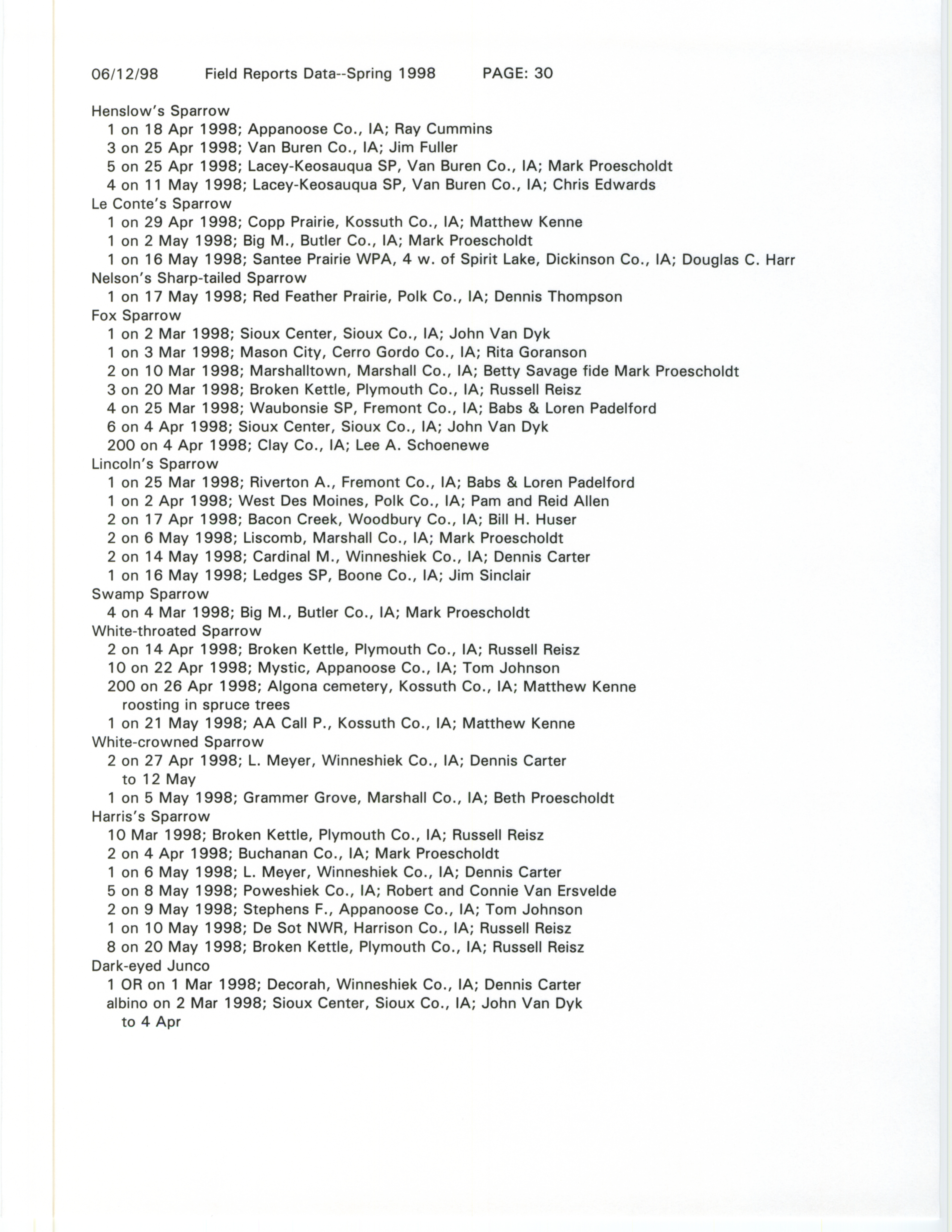 06/12/98 Field Reports Data--Spring 1998 PAGE: 30

Henslow's Sparrow
1 on 18 Apr 1998; Appanoose Co., IA; Ray Cummins
3 on 25 Apr 1998; Van Buren Co., IA; Jim Fuller
5 on 25 Apr 1998; Lacey-Keosauqua SP, Van Buren Co., IA; Mark Proescholdt
4 on 11 May 1998; Lacey-Keosauqua SP, Van Buren Co., IA; Chris Edwards
Le Conte's Sparrow
1 on 29 Apr 1998; Copp Prairie, Kossuth Co., IA; Matthew Kenne
1 on 2 May 1998; Big M., Butler Co., IA; Mark Proescholdt
1 on 16 May 1998; Santee Prairie WPA, 4 w. of Spirit Lake, Dickinson Co., IA; Douglas C. Harr
Nelson's Sharp-tailed Sparrow
1 on 17 May 1998; Red Feather Prairie, Polk Co., IA; Dennis Thompson
Fox Sparrow
1 on 2 Mar 1998; Sioux Center, Sioux Co., IA; John Van Dyk
1 on 3 Mar 1998; Mason City, Cerro Gordo Co., IA; Rita Goranson
2 on 10 Mar 1998; Marshalltown, Marshall Co., IA; Betty Savage fide Mark Proescholdt
3 on 20 Mar 1998; Broken Kettle, Plymouth Co., IA; Russell Reisz
4 on 25 Mar 1998; Waubonsie SP, Fremont Co., IA; Babs & Loren Padelford
6 on 4 Apr 1998; Sioux Center, Sioux Co., IA; John Van Dyk
200 on 4 Apr 1998; Clay Co., IA; Lee A. Schoenewe
Lincoln's Sparrow
1 on 25 Mar 1998; Riverton A., Fremont Co., IA; Babs & Loren Padelford
1 on 2 Apr 1998; West Des Moines, Polk Co., IA; Pam and Reid Allen
2 on 17 Apr 1998; Bacon Creek, Woodbury Co., IA; Bill H. Huser
2 on 6 May 1998; Liscomb, Marshall Co., IA; Mark Proescholdt
2 on 14 May 1998; Cardinal M., Winneshiek Co., IA; Dennis Carter
1 on 16 May 1998; Ledges SP, Boone Co., IA; Jim Sinclair
Swamp Sparrow
4 on 4 Mar 1998; Big M., Butler Co., IA; Mark Proescholdt
White-throated Sparrow
2 on 14 Apr 1998; Broken Kettle, Plymouth Co., IA; Russell Reisz
10 on 22 Apr 1998; Mystic, Appanoose Co., IA; Tom Johnson
200 on 26 Apr 1998; Algona cemetery, Kossuth Co., IA; Matthew Kenne
roosting in spruce trees
1 on 21 May 1998; AA Call P., Kossuth Co., IA; Matthew Kenne
White-crowned Sparrow
2 on 27 Apr 1998; L. Meyer, Winneshiek Co., IA; Dennis Carter
to 12 May
1 on 5 May 1998; Grammer Grove, Marshall Co., IA; Beth Proescholdt
Harris's Sparrow
10 Mar 1998; Broken Kettle, Plymouth Co., IA; Russell Reisz
2 on 4 Apr 1998; Buchanan Co., IA; Mark Proescholdt
1 on 6 May 1998; L. Meyer, Winneshiek Co., IA; Dennis Carter
5 on 8 May 1998; Poweshiek Co., IA; Robert and Connie Van Ersvelde
2 on 9 May 1998; Stephens F., Appanoose Co., IA; Tom Johnson
1 on 10 May 1998; De Sot NWR, Harrison Co., IA; Russell Reisz
8 on 20 May 1998; Broken Kettle, Plymouth Co., IA; Russell Reisz
Dark-eyed Junco
1 OR on 1 Mar 1998; Decorah, Winneshiek Co., IA; Dennis Carter
albino on 2 Mar 1998; Sioux Center, Sioux Co., IA; John Van Dyk
to 4 Apr